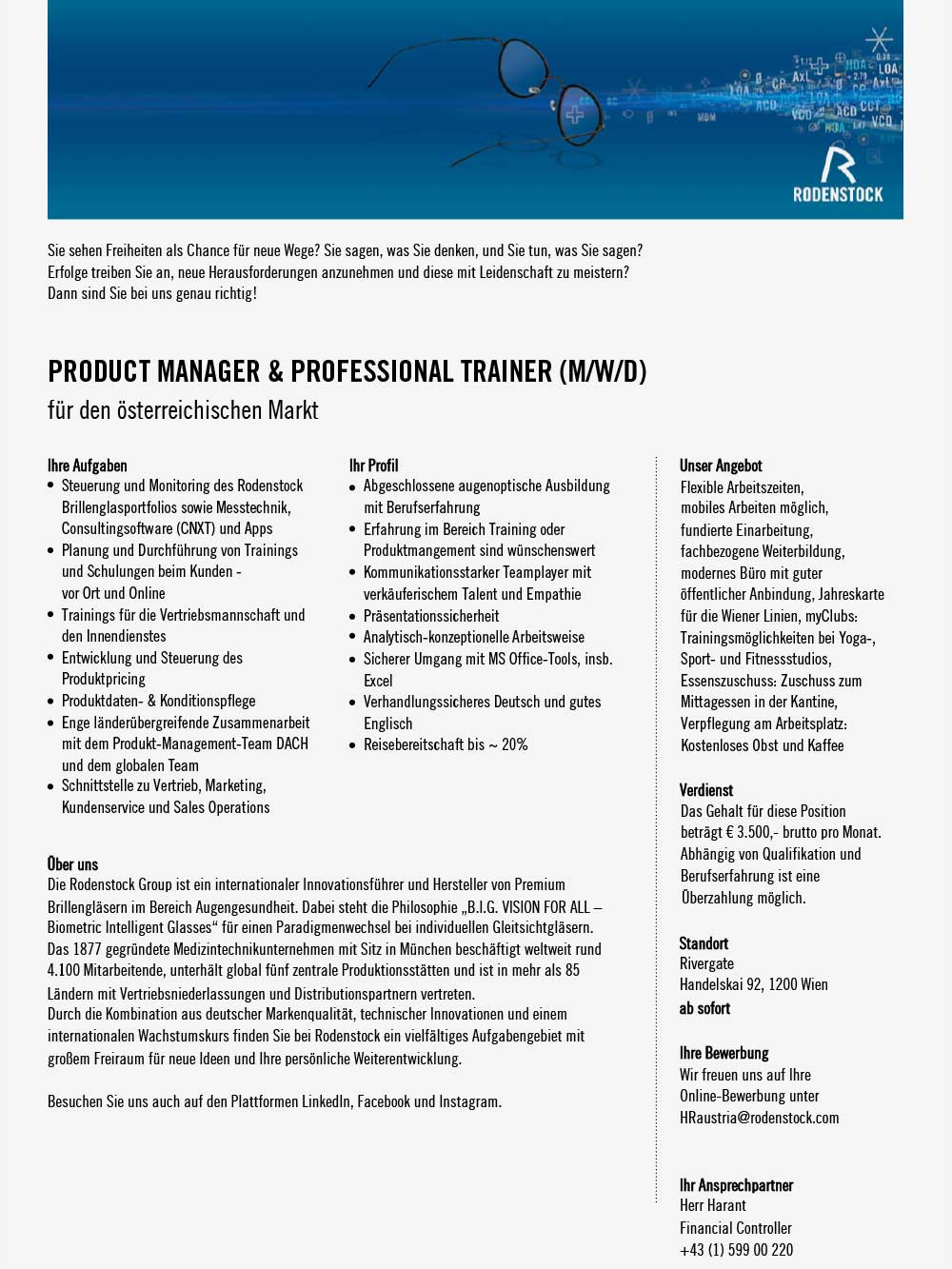 RODENSTOCK

Sie sehen Freiheiten als Chance für neue Wege? Sie sagen, was Sie denken, und Sie tun, was Sie sagen? Erfolge treiben Sie an, neue Herausforderungen anzunehmen und diese mit Leidenschaft zu meistern? Dann sind Sie bei uns genau richtig!

PRODUCT MANAGER & PROFESSIONAL TRAINER (M/W/D)
für den österreichischen Markt

Ihre Aufgaben
• Steuerung und Monitoring des Rodenstock Brillenglasportfolios sowie Messtechnik, Consultingsoftware (CNXT) und Apps
• Planung und Durchführung von Trainings und Schulungen beim Kunden - vor Ort und Online
• Trainings für die Vertriebsmannschaft und den Innendienstes
• Entwicklung und Steuerung des Produktpricing
• Produktdaten- & Konditionspflege
• Enge länderübergreifende Zusammenarbeit mit dem Produkt-Management-Team DACH und dem globalen Team
• Schnittstelle zu Vertrieb, Marketing, Kundenservice und Sales Operations

Ihr Profil
• Abgeschlossene augenoptische Ausbildung mit Berufserfahrung
• Erfahrung im Bereich Training oder Produktmangement sind wünschenswert
• Kommunikationsstarker Teamplayer mit verkäuferischem Talent und Empathie
• Präsentationssicherheit
• Analytisch-konzeptionelle Arbeitsweise
• Sicherer Umgang mit MS Office-Tools, insb. Excel
• Verhandlungssicheres Deutsch und gutes Englisch
• Reisebereitschaft bis ~ 20%

Über uns
Die Rodenstock Group ist ein internationaler Innovationsführer und Hersteller von Premium Brillengläsern im Bereich Augengesundheit. Dabei steht die Philosophie „B.I.G. VISION FOR ALL – Biometric Intelligent Glasses“ für einen Paradigmenwechsel bei individuellen Gleitsichtgläsern. Das 1877 gegründete Medizintechnikunternehmen mit Sitz in München beschäftigt weltweit rund 4.100 Mitarbeitende, unterhält global fünf zentrale Produktionsstätten und ist in mehr als 85 Ländern mit Vertriebsniederlassungen und Distributionspartnern vertreten.
Durch die Kombination aus deutscher Markenqualität, technischer Innovationen und einem internationalen Wachstumskurs finden Sie bei Rodenstock ein vielfältiges Aufgabengebiet mit großem Freiraum für neue Ideen und Ihre persönliche Weiterentwicklung.

Besuchen Sie uns auch auf den Plattformen LinkedIn, Facebook und Instagram.

Unser Angebot
Flexible Arbeitszeiten, mobiles Arbeiten möglich, fundierte Einarbeitung, fachbezogene Weiterbildung, modernes Büro mit guter öffentlicher Anbindung, Jahreskarte für die Wiener Linien, myClubs: Trainingsmöglichkeiten bei Yoga-, Sport- und Fitnessstudios, Essenszuschuss: Zuschuss zum Mittagessen in der Kantine, Verpflegung am Arbeitsplatz: Kostenloses Obst und Kaffee

Verdienst
Das Gehalt für diese Position beträgt € 3.500,- brutto pro Monat. Abhängig von Qualifikation und Berufserfahrung ist eine Überzahlung möglich.

Standort
Rivergate
Handelskai 92, 1200 Wien
ab sofort

Ihre Bewerbung
Wir freuen uns auf Ihre Online-Bewerbung unter HRaustria@rodenstock.com

Ihr Ansprechpartner
Herr Harant
Financial Controller
+43 (1) 599 00 220